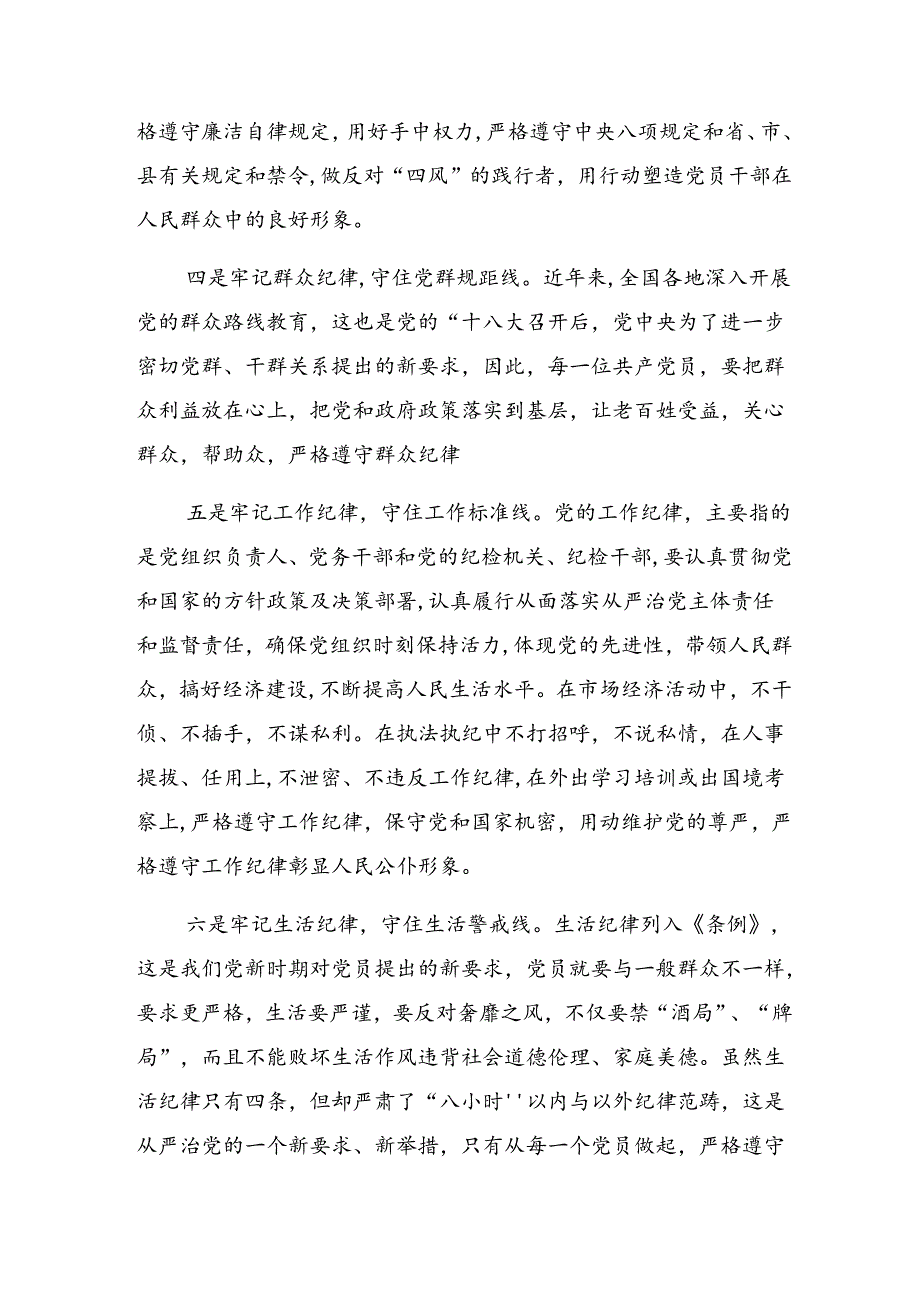 格遵守廉洁自律规定，用好手中权力，严格遵守中央八项规定和省、市、县有关规定和禁令，做反对“四风”的践行者，用行动塑造党员干部在人民群众中的良好形象。

四是牢记群众纪律，守住党群规距线。近年来，全国各地深入开展党的群众路线教育，这也是党的“十八大召开后，党中央为了进一步密切党群、干群关系提出的新要求，因此，每一位共产党员，要把群众利益放在心上，把党和政府政策落实到基层，让老百姓受益，关心群众，帮助众，严格遵守群众纪律

五是牢记工作纪律，守住工作标准线。党的工作纪律，主要指的是党组织负责人、党务干部和党的纪检机关、纪检干部，要认真贯彻党和国家的方针政策及决策部署，认真履行从面落实从严治党主体责任和监督责任，确保党组织时刻保持活力，体现党的先进性，带领人民群众，搞好经济建设，不断提高人民生活水平。在市场经济活动中，不干侦、不插手，不谋私利。在执法执纪中不打招呼，不说私情，在人事提拔、任用上，不泄密、不违反工作纪律，在外出学习培训或出国境考察上，严格遵守工作纪律，保守党和国家机密，用动维护党的尊严，严格遵守工作纪律彰显人民公仆形象。

六是牢记生活纪律，守住生活警戒线。生活纪律列入《条例》，这是我们党新时期对党员提出的新要求，党员就要与一般群众不一样，要求更严格，生活要严谨，要反对奢靡之风，不仅要禁“酒局”、“牌局”，而且不能败坏生活作风违背社会道德伦理、家庭美德。虽然生活纪律只有四条，但却严肃了“八小时''以内与以外纪律范踌，这是从严治党的一个新要求、新举措，只有从每一个党员做起，严格遵守